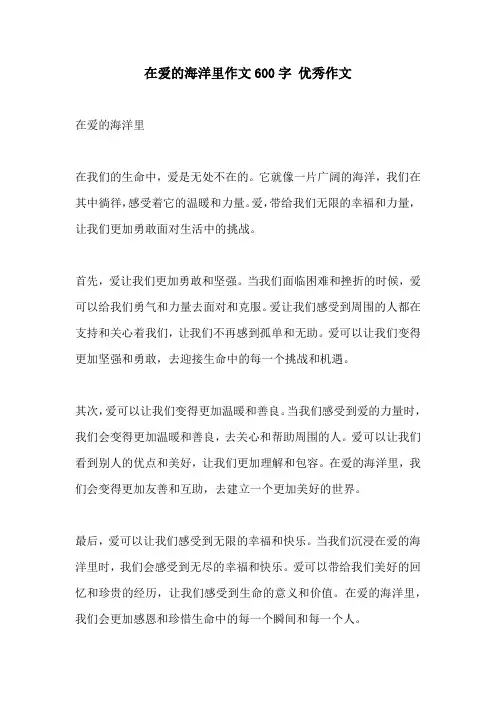 在爱的海洋里作文600字 优秀作文

在爱的海洋里

在我们的生命中，爱是无处不在的。它就像一片广阔的海洋，我们在其中徜徉，感受着它的温暖和力量。爱，带给我们无限的幸福和力量，让我们更加勇敢面对生活中的挑战。

首先，爱让我们更加勇敢和坚强。当我们面临困难和挫折的时候，爱可以给我们勇气和力量去面对和克服。爱让我们感受到周围的人都在支持和关心着我们，让我们不再感到孤单和无助。爱可以让我们变得更加坚强和勇敢，去迎接生命中的每一个挑战和机遇。

其次，爱可以让我们变得更加温暖和善良。当我们感受到爱的力量时，我们会变得更加温暖和善良，去关心和帮助周围的人。爱可以让我们看到别人的优点和美好，让我们更加理解和包容。在爱的海洋里，我们会变得更加友善和互助，去建立一个更加美好的世界。

最后，爱可以让我们感受到无限的幸福和快乐。当我们沉浸在爱的海洋里时，我们会感受到无尽的幸福和快乐。爱可以带给我们美好的回忆和珍贵的经历，让我们感受到生命的意义和价值。在爱的海洋里，我们会更加感恩和珍惜生命中的每一个瞬间和每一个人。